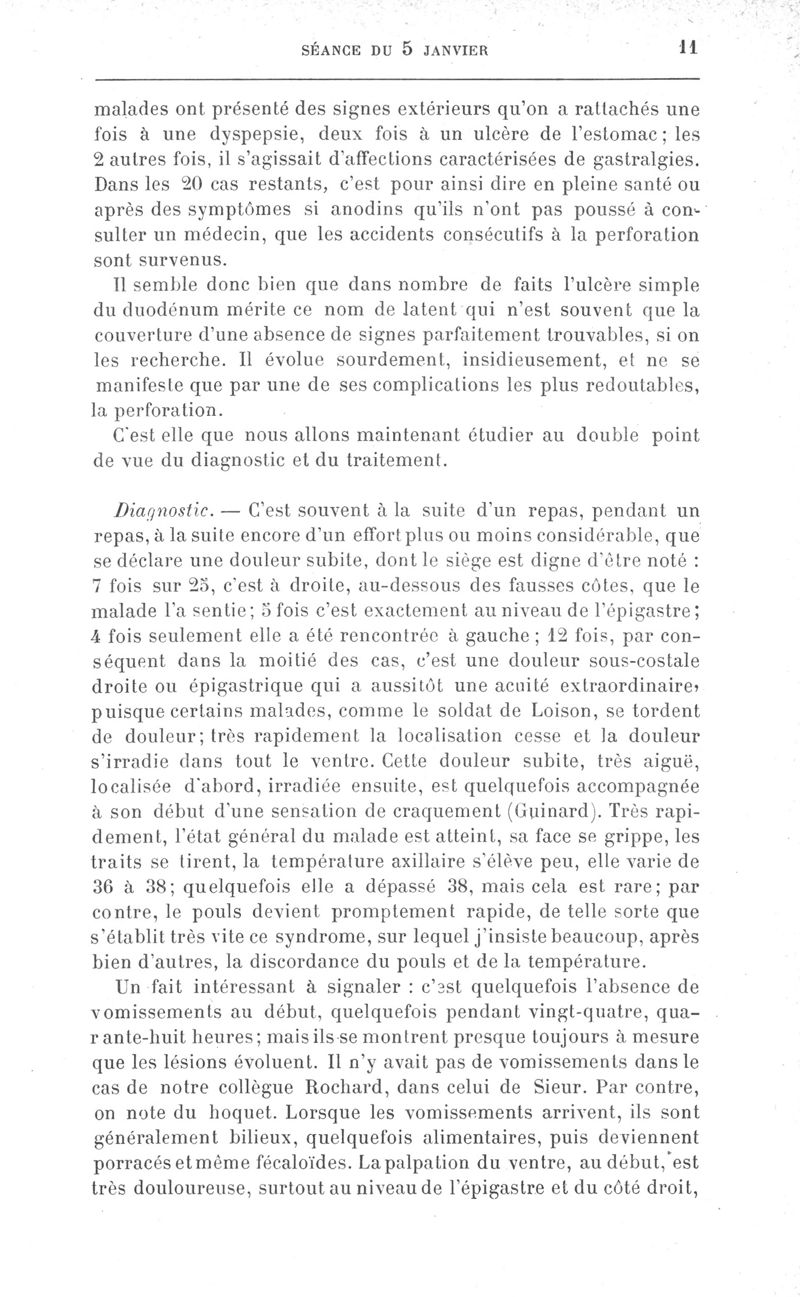 SÉANCE DU 5 JANVIER 11

malades ont présenté des signes extérieurs qu'on a rattachés une fois à une dyspepsie, deux fois à un ulcère de l'estomac; les 2 autres fois, il s'agissait d'affections caractérisées de gastralgies. Dans les 20 cas restants, c'est pour ainsi dire en pleine santé ou après des symptômes si anodins qu'ils n'ont pas poussé à consulter un médecin, que les accidents consécutifs à la perforation sont survenus.

Il semble donc bien que dans nombre de faits l'ulcère simple du duodénum mérite ce nom de latent qui n'est souvent que la couverture d'une absence de signes parfaitement trouvables, si on les recherche. Il évolue sourdement, insidieusement, et ne se manifeste que par une de ses complications les plus redoutables, la perforation.

C'est elle que nous allons maintenant étudier au double point de vue du diagnostic et du traitement.

Diagnostic. — C'est souvent à la suite d'un repas, pendant un repas, à la suite encore d'un effort plus ou moins considérable, que se déclare une douleur subite, dont le siège est digne d'être noté : 7 fois sur 25, c'est à droite, au-dessous des fausses côtes, que le malade l'a sentie; 5 fois c'est exactement au niveau de l'épigastre; 4 fois seulement elle a été rencontrée à gauche; 12 fois, par conséquent dans la moitié des cas, c'est une douleur sous-costale droite ou épigastrique qui a aussitôt une acuité extraordinaire, puisque certains malades, comme le soldat de Loison, se tordent de douleur; très rapidement la localisation cesse et la douleur s'irradie dans tout le ventre. Cette douleur subite, très aiguë, localisée d'abord, irradiée ensuite, est quelquefois accompagnée à son début d'une sensation de craquement (Guinard). Très rapidement, l'état général du malade est atteint, sa face se grippe, les traits se tirent, la température axillaire s'élève peu, elle varie de 36 à 38; quelquefois elle a dépassé 38, mais cela est rare; par contre, le pouls devient promptement rapide, de telle sorte que s'établit très vite ce syndrome, sur lequel j'insiste beaucoup, après bien d'autres, la discordance du pouls et de la température.

Un fait intéressant à signaler : c'est quelquefois l'absence de vomissements au début, quelquefois pendant vingt-quatre, quarante-huit heures; mais ils se montrent presque toujours à mesure que les lésions évoluent. Il n'y avait pas de vomissements dans le cas de notre collègue Rochard, dans celui de Sieur. Par contre, on note du hoquet. Lorsque les vomissements arrivent, ils sont généralement bilieux, quelquefois alimentaires, puis deviennent porracés et même fécaloïdes. La palpation du ventre, au début, est très douloureuse, surtout au niveau de l'épigastre et du côté droit,